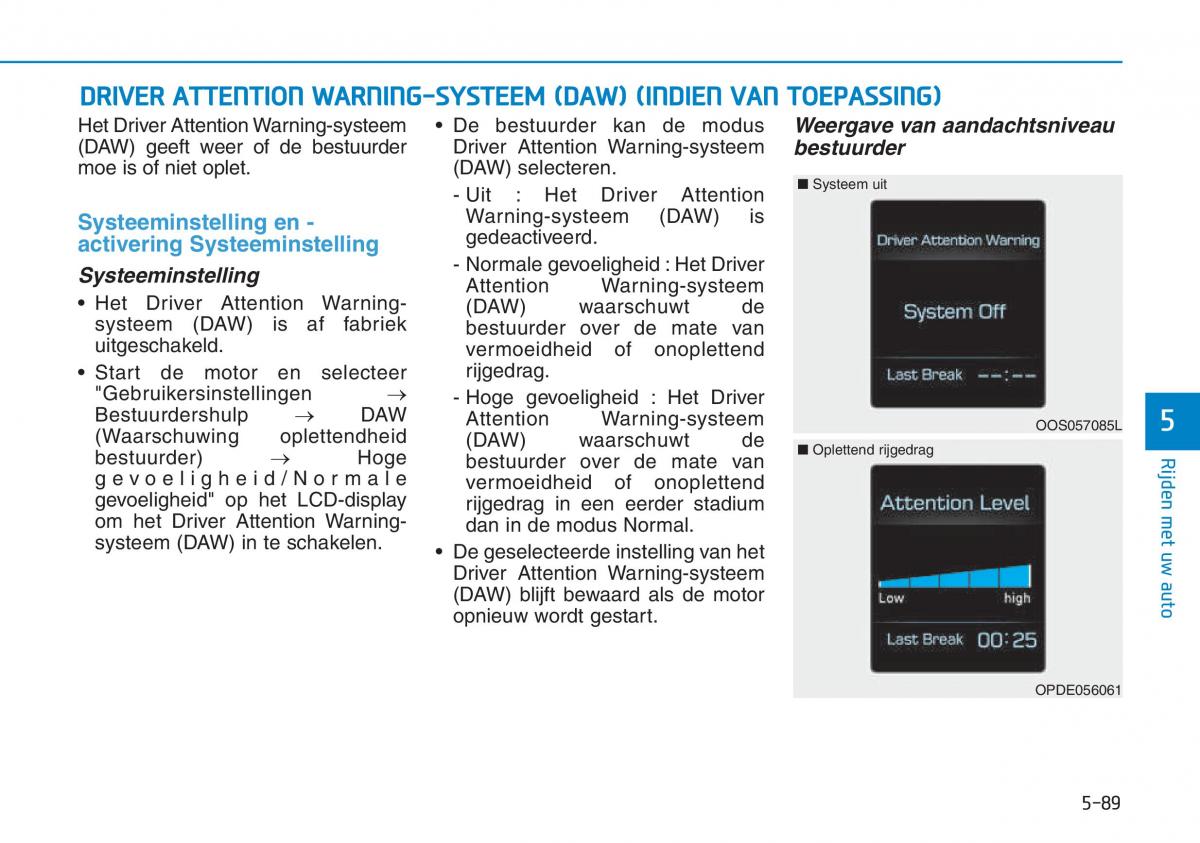 DRIVER ATTENTION WARNING-SYSTEEM (DAW) (INDIEN VAN TOEPASSING)

Het Driver Attention Warning-systeem (DAW) geeft weer of de bestuurder moe is of niet oplet.

Systeeminstelling en - activering Systeeminstelling

Systeeminstelling

• Het Driver Attention Warning-systeem (DAW) is af fabriek uitgeschakeld.

• Start de motor en selecteer "Gebruikersinstellingen → Bestuurdershulp → DAW (Waarschuwing oplettendheid bestuurder) → Hoge gevoeligheid/Normale gevoeligheid" op het LCD-display om het Driver Attention Warning-systeem (DAW) in te schakelen.

• De bestuurder kan de modus Driver Attention Warning-systeem (DAW) selecteren.

- Uit : Het Driver Attention Warning-systeem (DAW) is gedeactiveerd.

- Normale gevoeligheid : Het Driver Attention Warning-systeem (DAW) waarschuwt de bestuurder over de mate van vermoeidheid of onoplettend rijgedrag.

- Hoge gevoeligheid : Het Driver Attention Warning-systeem (DAW) waarschuwt de bestuurder over de mate van vermoeidheid of onoplettend rijgedrag in een eerder stadium dan in de modus Normal.

• De geselecteerde instelling van het Driver Attention Warning-systeem (DAW) blijft bewaard als de motor opnieuw wordt gestart.

Weergave van aandachtsniveau bestuurder

■ Systeem uit

Driver Attention Warning

System Off

Last Break --:--

OOS057085L

■ Oplettend rijgedrag

Attention Level

Low high

Last Break 00:25

OPDE056061

5

Rijden met uw auto

5-89